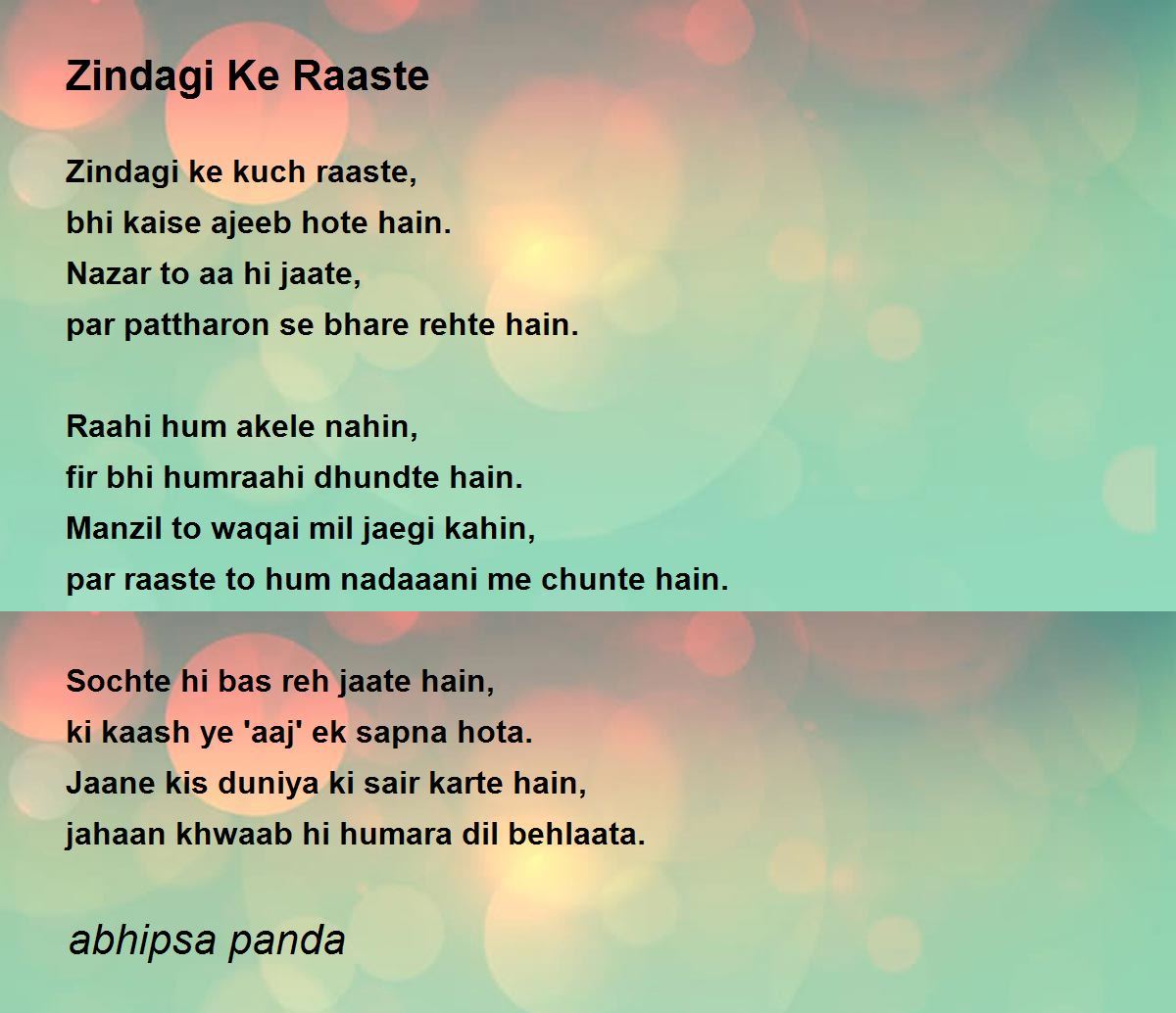 Zindagi Ke Raaste

Zindagi ke kuch raaste,
bhi kaise ajeeb hote hain.
Nazar to aa hi jaate,
par pattharon se bhare rehte hain.

Raahi hum akele nahin,
fir bhi humraahi dhundte hain.
Manzil to waqai mil jaegi kahin,
par raaste to hum nadaaani me chunte hain.

Sochte hi bas reh jaate hain,
ki kaash ye 'aaj' ek sapna hota.
Jaane kis duniya ki sair karte hain,
jahaan khwaab hi humara dil behlaata.

abhipsa panda